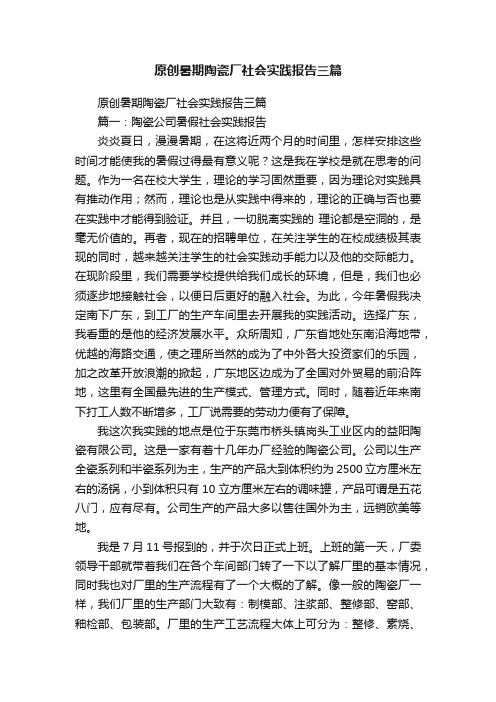 原创暑期陶瓷厂社会实践报告三篇

原创暑期陶瓷厂社会实践报告三篇

篇一：陶瓷公司暑假社会实践报告

炎炎夏日，漫漫暑期，在这将近两个月的时间里，怎样安排这些时间才能使我的暑假过得最有意义呢？这是我在学校是就在思考的问题。作为一名在校大学生，理论的学习固然重要，因为理论对实践具有推动作用；然而，理论也是从实践中得来的，理论的正确与否也要在实践中才能得到验证。并且，一切脱离实践的 理论都是空洞的，是毫无价值的。再者，现在的招聘单位，在关注学生的在校成绩极其表现的同时，越来越关注学生的社会实践动手能力以及他的交际能力。在现阶段里，我们需要学校提供给我们成长的环境，但是，我们也必须逐步地接触社会，以便日后更好的融入社会。为此，今年暑假我决定南下广东，到工厂的生产车间里去开展我的实践活动。选择广东，我看重的是他的经济发展水平。众所周知，广东省地处东南沿海地带，优越的海路交通，使之理所当然的成为了中外各大投资家们的乐园，加之改革开放浪潮的掀起，广东地区边成为了全国对外贸易的前沿阵地，这里有全国最先进的生产模式、管理方式。同时，随着近年来南下打工人数不断增多，工厂说需要的劳动力便有了保障。

我这次我实践的地点是位于东莞市桥头镇岗头工业区内的益阳陶瓷有限公司。这是一家有着十几年办厂经验的陶瓷公司。公司以生产全瓷系列和半瓷系列为主，生产的产品大到体积约为 2500 立方厘米左右的汤锅，小到体积只有 10 立方厘米左右的调味罐，产品可谓是五花八门，应有尽有。公司生产的产品大多以售往国外为主，远销欧美等地。

我是 7 月 11 号报到的，并于次日正式上班。上班的第一天，厂委领导干部就带着我们在各个车间部门转了一下以了解厂里的基本情况，同时我也对厂里的生产流程有了一个大概的了解。像一般的陶瓷厂一样，我们厂里的生产部门大致有：制模部、注浆部、整修部、窑部、釉检部、包装部。厂里的生产工艺流程大体上可分为：整修、素烧、